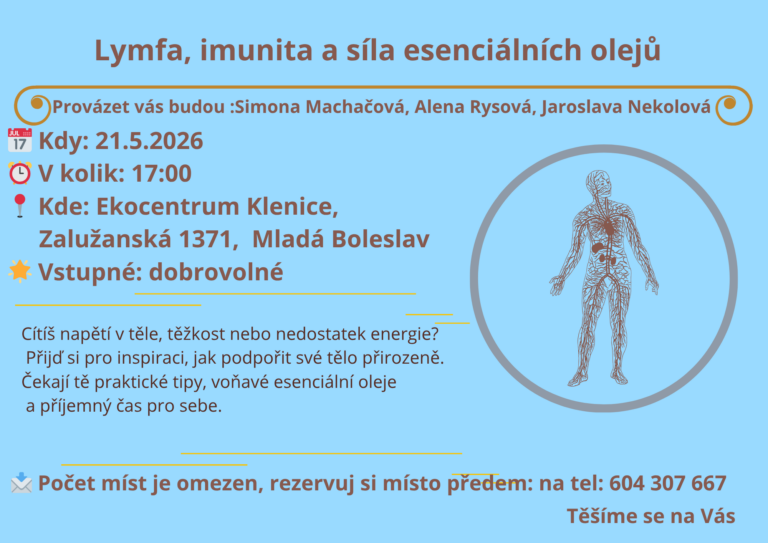 Lymfa, imunita a síla esenciálních olejů

Provázet vás budou :Simona Machačová, Alena Rysová, Jaroslava Nekolová

Kdy: 21.5.2026

V kolik: 17:00

Kde: Ekocentrum Klenice,
Zalužanská 1371, Mladá Boleslav

Vstupné: dobrovolné

Cítíš napětí v těle, těžkost nebo nedostatek energie? Přijď si pro inspiraci, jak podpořit své tělo přirozeně. Čekají tě praktické tipy, voňavé esenciální oleje a příjemný čas pro sebe.

Počet míst je omezen, rezervuj si místo předem: na tel: 604 307 667

Těšíme se na Vás